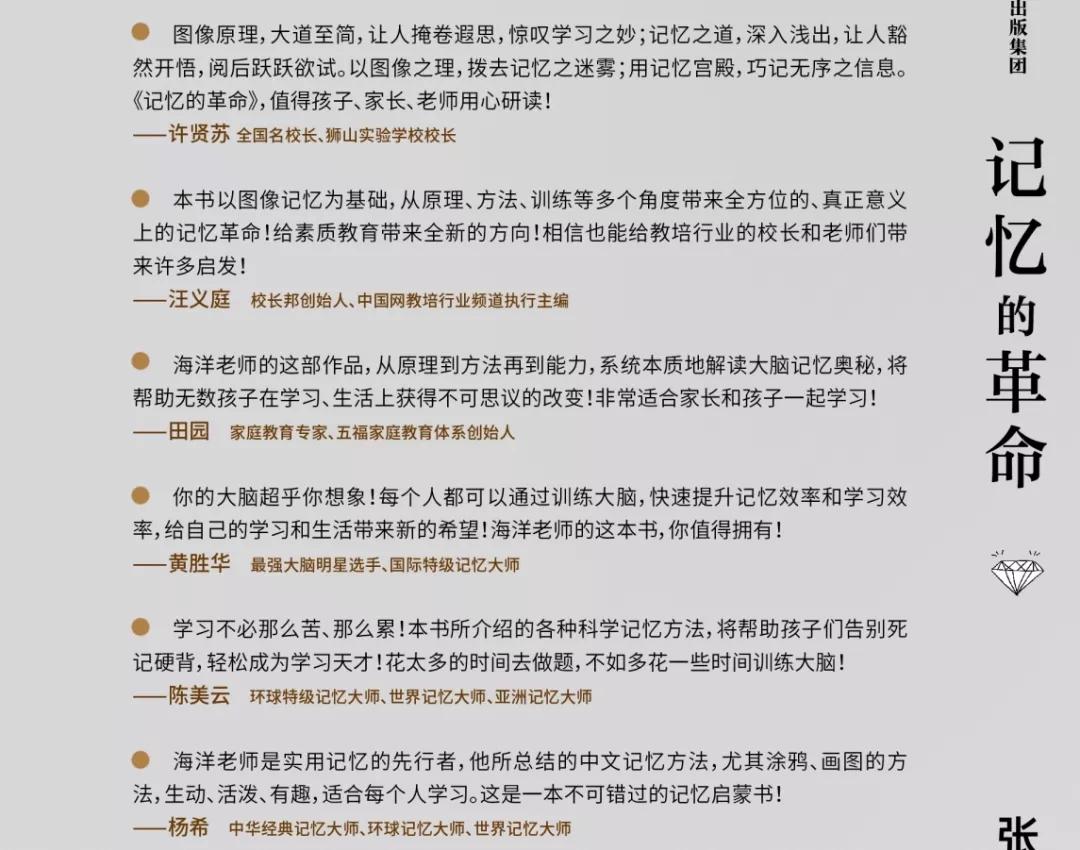 图像原理，大道至简，让人掩卷遐思，惊叹学习之妙；记忆之道，深入浅出，让人豁然开悟，阅后跃跃欲试。以图像之理，拨去记忆之迷雾；用记忆宫殿，巧记无序之信息。《记忆的革命》，值得孩子、家长、老师用心研读！
——许贤苏 全国名校长、狮山实验学校校长

本书以图像记忆为基础，从原理、方法、训练等多个角度带来全方位的、真正意义上的记忆革命！给素质教育带来全新的方向！相信也能给教培行业的校长和老师们带来许多启发！
——汪义庭 校长邦创始人、中国网教培行业频道执行主编

海洋老师的这部作品，从原理到方法再到能力，系统本质地解读大脑记忆奥秘，将帮助无数孩子在学习、生活上获得不可思议的改变！非常适合家长和孩子一起学习！
——田园 家庭教育专家、五福家庭教育体系创始人

你的大脑超乎你想象！每个人都可以通过训练大脑，快速提升记忆效率和学习效率，给自己的学习和生活带来新的希望！海洋老师的这本书，你值得拥有！
——黄胜华 最强大脑明星选手、国际特级记忆大师

学习不必那么苦、那么累！本书所介绍的各种科学记忆方法，将帮助孩子们告别死记硬背，轻松成为学习天才！花太多的时间去做题，不如多花一些时间训练大脑！
——陈美云 环球特级记忆大师、世界记忆大师、亚洲记忆大师

海洋老师是实用记忆的先行者，他所总结的中文记忆方法，尤其涂鸦、画图的方法，生动、活泼、有趣，适合每个人学习。这是一本不可错过的记忆启蒙书！
——杨希 中华经典记忆大师、环球记忆大师、世界记忆大师

出版集团

记忆的革命

张